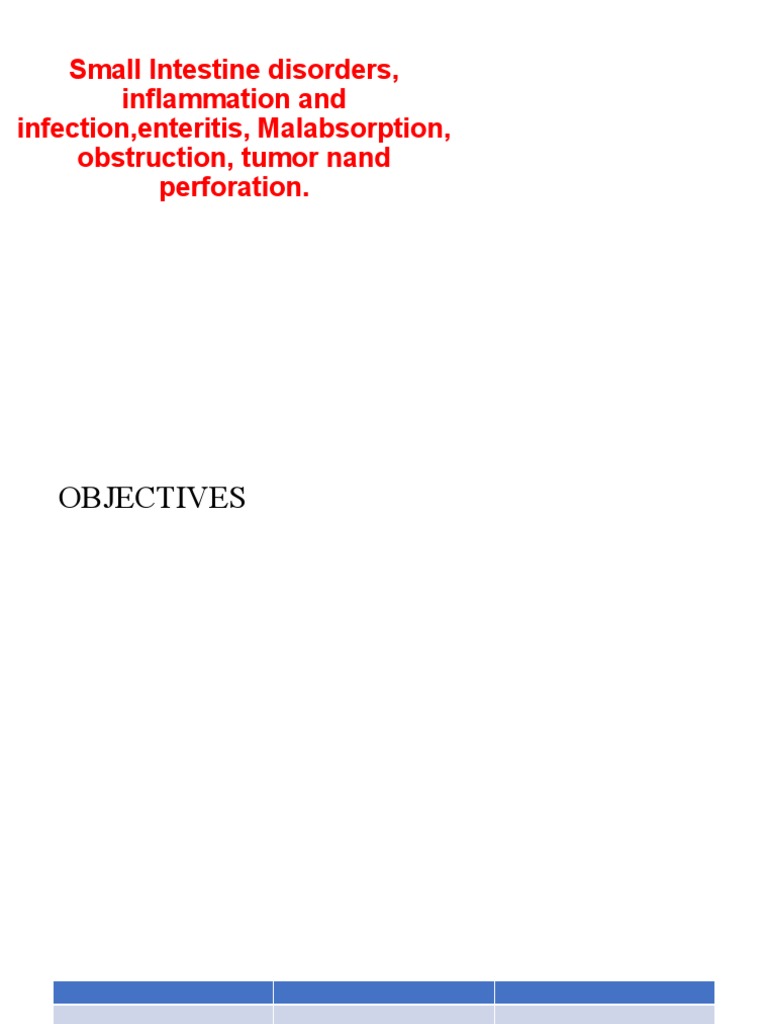 Small Intestine disorders, inflammation and infection,enteritis, Malabsorption, obstruction, tumor nand perforation.

OBJECTIVES